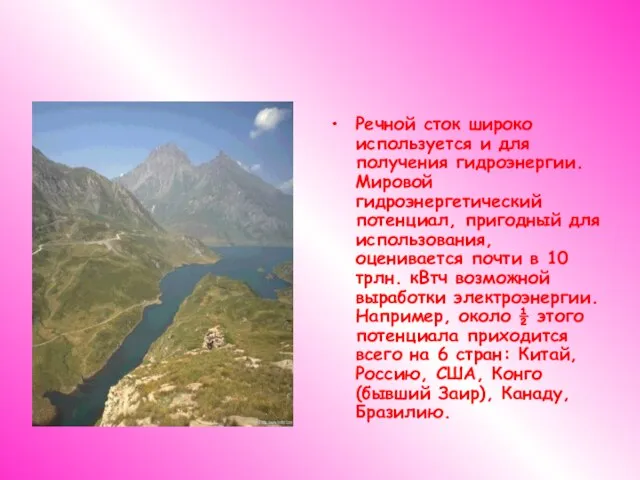 • Речной сток широко используется и для получения гидроэнергии. Мировой гидроэнергетический потенциал, пригодный для использования, оценивается почти в 10 трлн. кВтч возможной выработки электроэнергии. Например, около $\frac{1}{2}$ этого потенциала приходится всего на 6 стран: Китай, Россию, США, Конго (бывший Заир), Канаду, Бразилию.